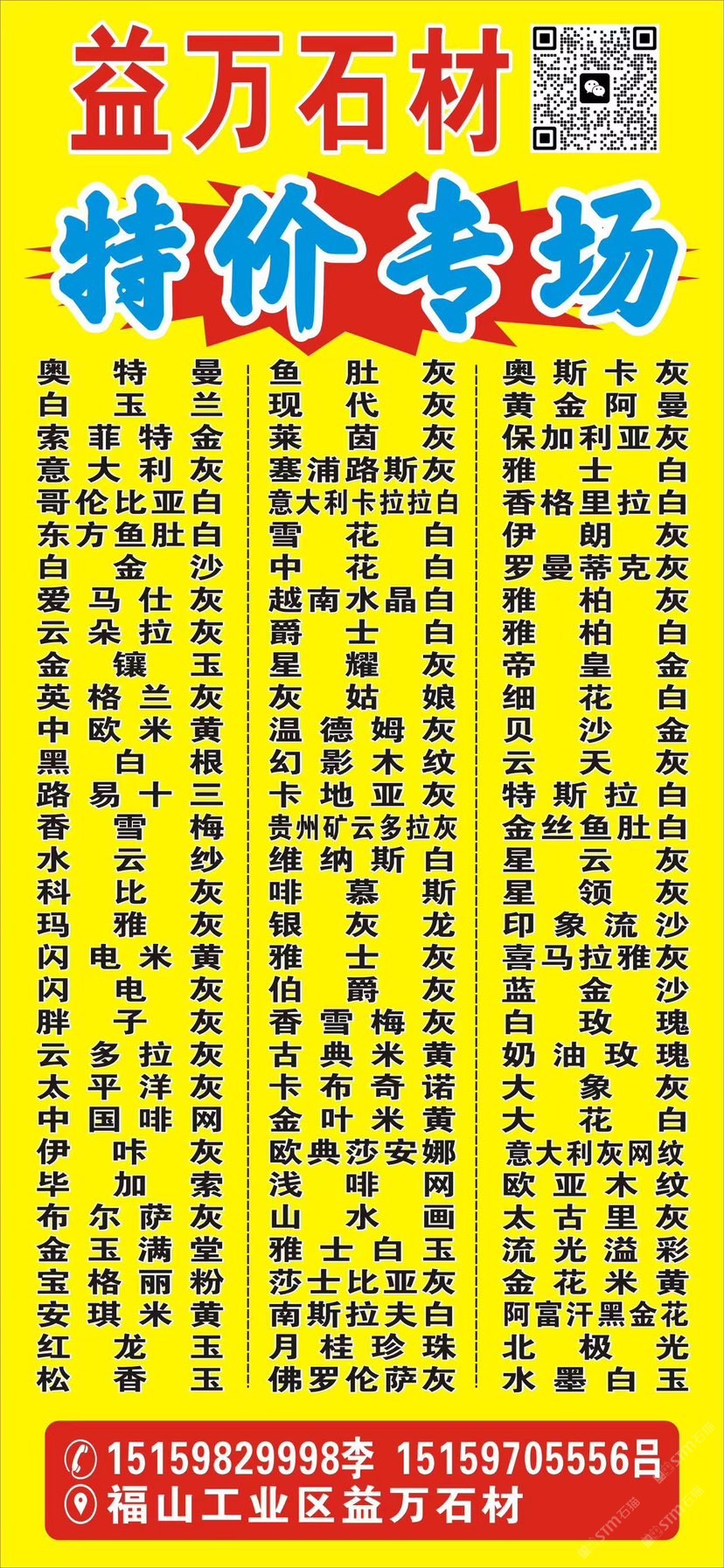 益万石材

特价专场

奥特曼
白玉兰
索菲特金
意大利灰
哥伦比亚白
东方鱼肚白
白金沙
爱马仕灰
云朵拉灰
金镶玉
英格兰灰
中欧米黄
黑白根
路易十三
香雪梅
水云纱
科比灰
玛雅灰
闪电米黄
闪电灰
胖子灰
云多拉灰
太平洋灰
中国啡网
伊咔灰
毕加索
布尔萨灰
金玉满堂
宝格丽粉
安琪米黄
红龙玉
松香玉

鱼肚灰
现代灰
莱茵灰
塞浦路斯灰
意大利卡拉拉白
雪花白
中花白
越南水晶白
爵士白
星耀灰
灰姑娘
温德姆灰
幻影木纹
卡地亚灰
贵州矿云多拉灰
维纳斯白
啡慕斯
银灰龙
雅士灰
伯爵灰
香雪梅灰
古典米黄
卡布奇诺
金叶米黄
欧典莎安娜
浅啡网
山水画
雅士白玉
莎士比亚灰
南斯拉夫白
月桂珍珠
佛罗伦萨灰

奥斯卡灰
黄金阿曼
保加利亚灰
雅士白
香格里拉白
伊朗灰
罗曼蒂克灰
雅柏灰
雅柏白
帝皇金
细花白
贝沙金
云天灰
特斯拉白
金丝鱼肚白
星云灰
星领灰
印象流沙
喜马拉雅灰
蓝金沙
白玫瑰
奶油玫瑰
大象灰
大花白
意大利灰网纹
欧亚木纹
太古里灰
流光溢彩
金花米黄
阿富汗黑金花
北极光
水墨白玉

15159829998李 15159705556吕
福山工业区益万石材

STM石猫